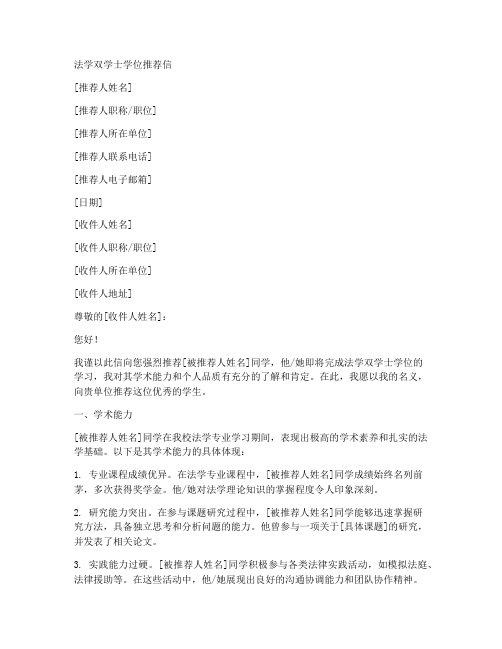 法学双学士学位推荐信

[推荐人姓名]

[推荐人职称/职位]

[推荐人所在单位]

[推荐人联系电话]

[推荐人电子邮箱]

[日期]

[收件人姓名]

[收件人职称/职位]

[收件人所在单位]

[收件人地址]

尊敬的[收件人姓名]：

您好！

我谨以此信向您强烈推荐[被推荐人姓名]同学，他/她即将完成法学双学士学位的学习，我对其学术能力和个人品质有充分的了解和肯定。在此，我愿以我的名义，向贵单位推荐这位优秀的学生。

一、学术能力

[被推荐人姓名]同学在我校法学专业学习期间，表现出极高的学术素养和扎实的法学基础。以下是其学术能力的具体体现：

1. 专业课程成绩优异。在法学专业课程中，[被推荐人姓名]同学成绩始终名列前茅，多次获得奖学金。他/她对法学理论知识的掌握程度令人印象深刻。

2. 研究能力突出。在参与课题研究过程中，[被推荐人姓名]同学能够迅速掌握研究方法，具备独立思考和分析问题的能力。他曾参与一项关于[具体课题]的研究，并发表了相关论文。

3. 实践能力过硬。[被推荐人姓名]同学积极参与各类法律实践活动，如模拟法庭、法律援助等。在这些活动中，他/她展现出良好的沟通协调能力和团队协作精神。